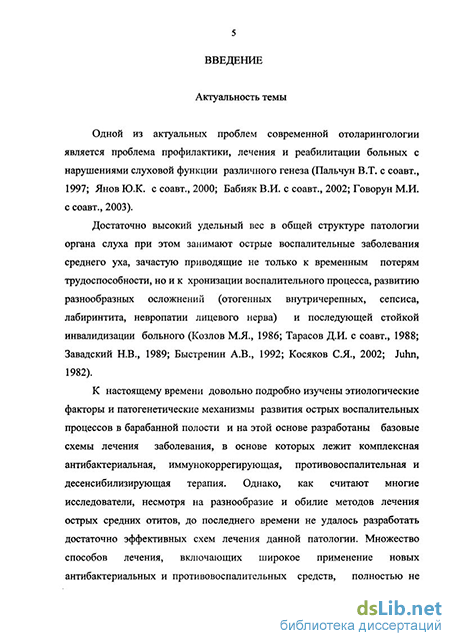 5

ВВЕДЕНИЕ

Актуальность темы

Одной из актуальных проблем современной отоларингологии является проблема профилактики, лечения и реабилитации больных с нарушениями слуховой функции различного генеза (Пальчун В.Т. с соавт., 1997; Янов Ю.К. с соавт., 2000; Бабияк В.И. с соавт., 2002; Говорун М.И. с соавт., 2003).

Достаточно высокий удельный вес в общей структуре патологии органа слуха при этом занимают острые воспалительные заболевания среднего уха, зачастую приводящие не только к временным потерям трудоспособности, но и к хронизации воспалительного процесса, развитию разнообразных осложнений (отогенных внутричерепных, сепсиса, лабиринтита, невропатии лицевого нерва) и последующей стойкой инвалидизации больного (Козлов М.Я., 1986; Тарасов Д.И. с соавт., 1988; Завадский Н.В., 1989; Быстренин А.В., 1992; Косяков С.Я., 2002; Juhn, 1982).

К настоящему времени довольно подробно изучены этиологические факторы и патогенетические механизмы развития острых воспалительных процессов в барабанной полости и на этой основе разработаны базовые схемы лечения заболевания, в основе которых лежит комплексная антибактериальная, иммунокоррегирующая, противовоспалительная и десенсибилизирующая терапия. Однако, как считают многие исследователи, несмотря на разнообразие и обилие методов лечения острых средних отитов, до последнего времени не удалось разработать достаточно эффективных схем лечения данной патологии. Множество способов лечения, включающих широкое применение новых антибактериальных и противовоспалительных средств, полностью не

dsLib.net
библиотека диссертаций